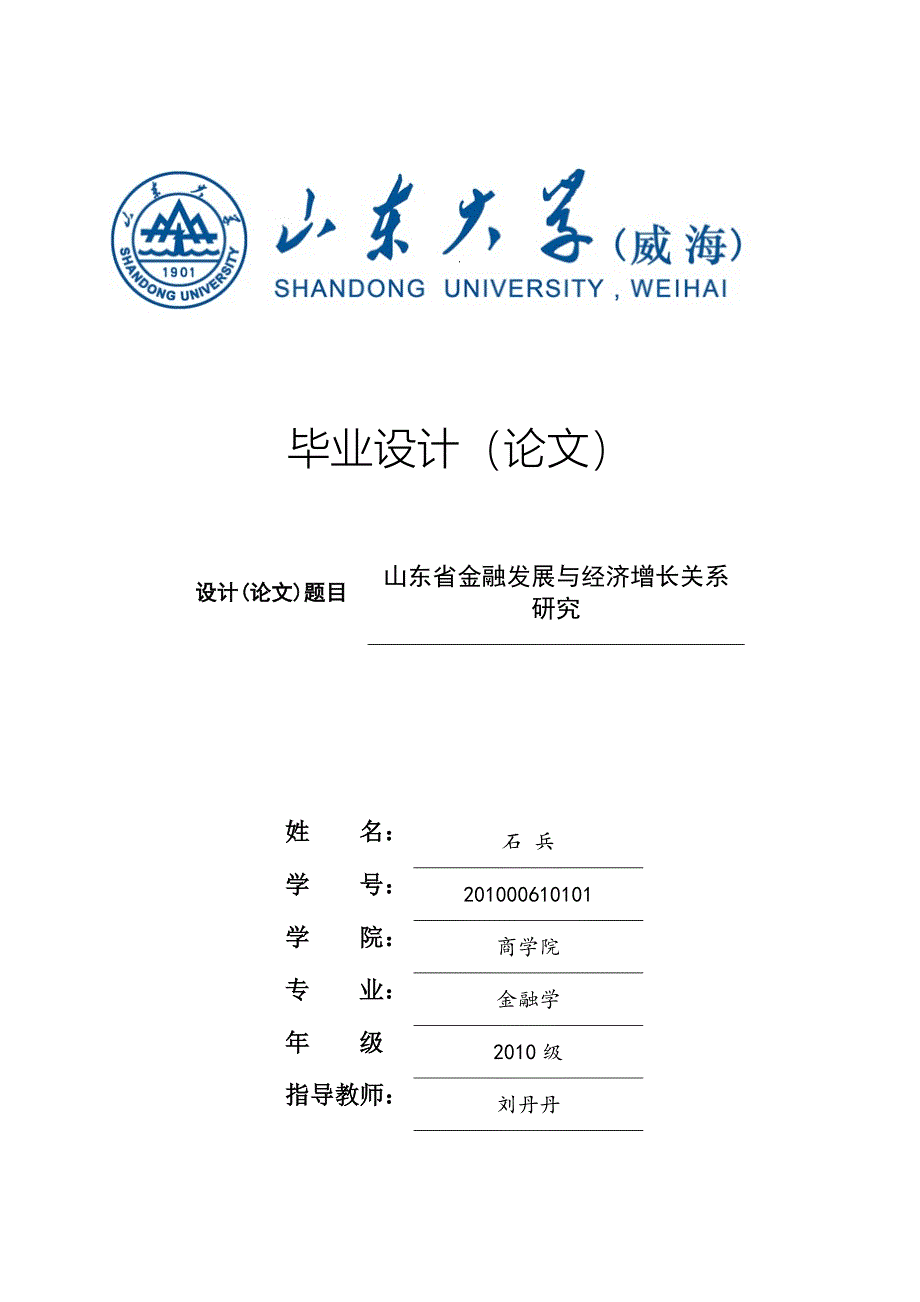 山东大学 1901 SHANDONG UNIVERSITY

山东大学（威海）
SHANDONG UNIVERSITY , WEIHAI

毕业设计（论文）

设计(论文)题目 山东省金融发展与经济增长关系研究

姓 名： 石 兵
学 号： 201000610101
学 院： 商学院
专 业： 金融学
年 级 2010 级
指导教师： 刘丹丹